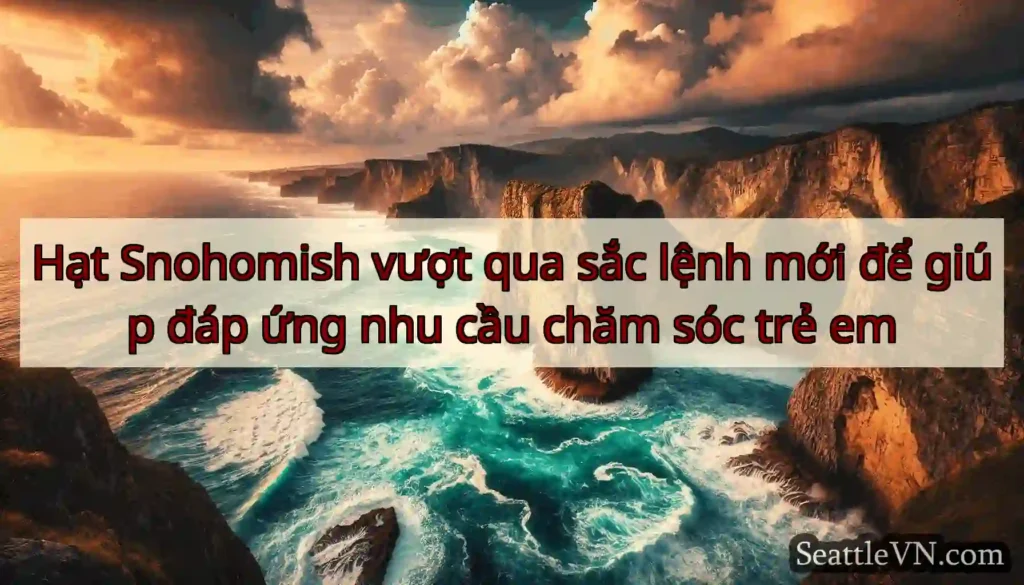 Hạt Snohomish vượt qua sắc lệnh mới để giú p đáp ứng nhu cầu chăm sóc trẻ em

SeattleVN.com